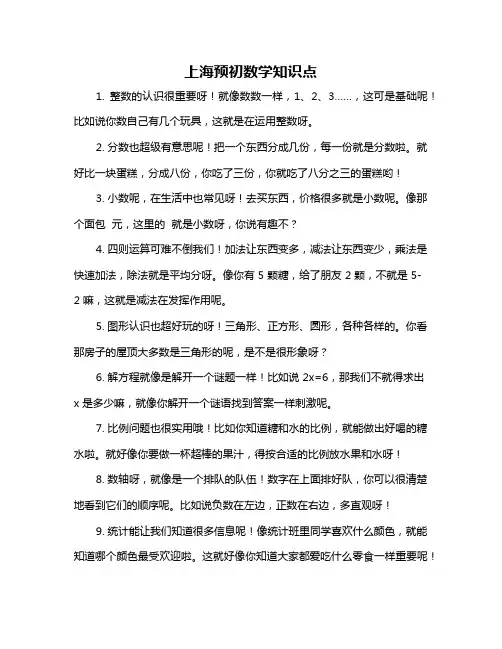 上海预初数学知识点

1. 整数的认识很重要呀！就像数数一样，1、2、3……，这可是基础呢！比如说你数自己有几个玩具，这就是在运用整数呀。

2. 分数也超级有意思呢！把一个东西分成几份，每一份就是分数啦。就好比一块蛋糕，分成八份，你吃了三份，你就吃了八分之三的蛋糕哟！

3. 小数呢，在生活中也常见呀！去买东西，价格很多就是小数呢。像那个面包 元，这里的 就是小数呀，你说有趣不？

4. 四则运算可难不倒我们！加法让东西变多，减法让东西变少，乘法是快速加法，除法就是平均分呀。像你有 5 颗糖，给了朋友 2 颗，不就是 5-2 嘛，这就是减法在发挥作用呢。

5. 图形认识也超好玩的呀！三角形、正方形、圆形，各种各样的。你看那房子的屋顶大多数是三角形的呢，是不是很形象呀？

6. 解方程就像是解开一个谜题一样！比如说 2x=6，那我们不就得求出 x 是多少嘛，就像你解开一个谜语找到答案一样刺激呢。

7. 比例问题也很实用哦！比如你知道糖和水的比例，就能做出好喝的糖水啦。就好像你要做一杯超棒的果汁，得按合适的比例放水果和水呀！

8. 数轴呀，就像是一个排队的队伍！数字在上面排好队，你可以很清楚地看到它们的顺序呢。比如说负数在左边，正数在右边，多直观呀！

9. 统计能让我们知道很多信息呢！像统计班里同学喜欢什么颜色，就能知道哪个颜色最受欢迎啦。这就好像你知道大家都爱吃什么零食一样重要呢！